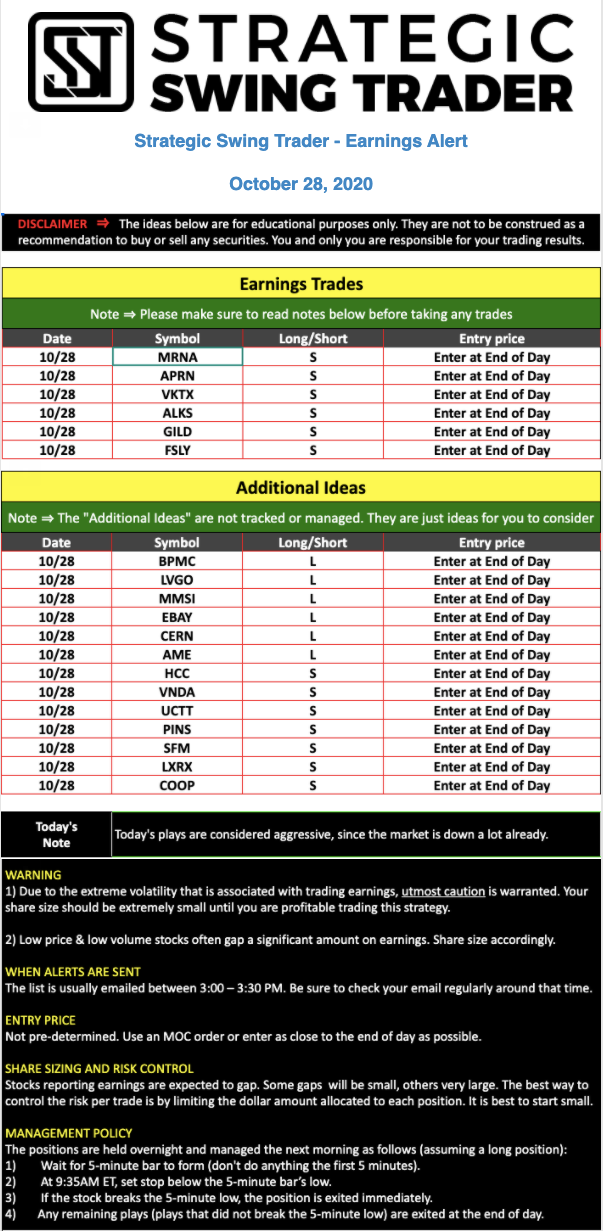 STRATEGIC SWING TRADER

Strategic Swing Trader - Earnings Alert

October 28, 2020

DISCLAIMER ⇒ The ideas below are for educational purposes only. They are not to be construed as a recommendation to buy or sell any securities. You and only you are responsible for your trading results.

Earnings Trades

Note ⇒ Please make sure to read notes below before taking any trades

| Date | Symbol | Long/Short | Entry price |
|---|---|---|---|
| 10/28 | MRNA | S | Enter at End of Day |
| 10/28 | APRN | S | Enter at End of Day |
| 10/28 | VKTX | S | Enter at End of Day |
| 10/28 | ALKS | S | Enter at End of Day |
| 10/28 | GILD | S | Enter at End of Day |
| 10/28 | FSLY | S | Enter at End of Day |

Additional Ideas

Note ⇒ The "Additional Ideas" are not tracked or managed. They are just ideas for you to consider

| Date | Symbol | Long/Short | Entry price |
|---|---|---|---|
| 10/28 | BPMC | L | Enter at End of Day |
| 10/28 | LVGO | L | Enter at End of Day |
| 10/28 | MMSI | L | Enter at End of Day |
| 10/28 | EBAY | L | Enter at End of Day |
| 10/28 | CERN | L | Enter at End of Day |
| 10/28 | AME | L | Enter at End of Day |
| 10/28 | HCC | S | Enter at End of Day |
| 10/28 | VNDA | S | Enter at End of Day |
| 10/28 | UCTT | S | Enter at End of Day |
| 10/28 | PINS | S | Enter at End of Day |
| 10/28 | SFM | S | Enter at End of Day |
| 10/28 | LXRX | S | Enter at End of Day |
| 10/28 | COOP | S | Enter at End of Day |

Today's Note

Today's plays are considered aggressive, since the market is down a lot already.

WARNING
1) Due to the extreme volatility that is associated with trading earnings, utmost caution is warranted. Your share size should be extremely small until you are profitable trading this strategy.

2) Low price & low volume stocks often gap a significant amount on earnings. Share size accordingly.

WHEN ALERTS ARE SENT
The list is usually emailed between 3:00 – 3:30 PM. Be sure to check your email regularly around that time.

ENTRY PRICE
Not pre-determined. Use an MOC order or enter as close to the end of day as possible.

SHARE SIZING AND RISK CONTROL
Stocks reporting earnings are expected to gap. Some gaps will be small, others very large. The best way to control the risk per trade is by limiting the dollar amount allocated to each position. It is best to start small.

MANAGEMENT POLICY
The positions are held overnight and managed the next morning as follows (assuming a long position):
1) Wait for 5-minute bar to form (don't do anything the first 5 minutes).
2) At 9:35AM ET, set stop below the 5-minute bar's low.
3) If the stock breaks the 5-minute low, the position is exited immediately.
4) Any remaining plays (plays that did not break the 5-minute low) are exited at the end of day.